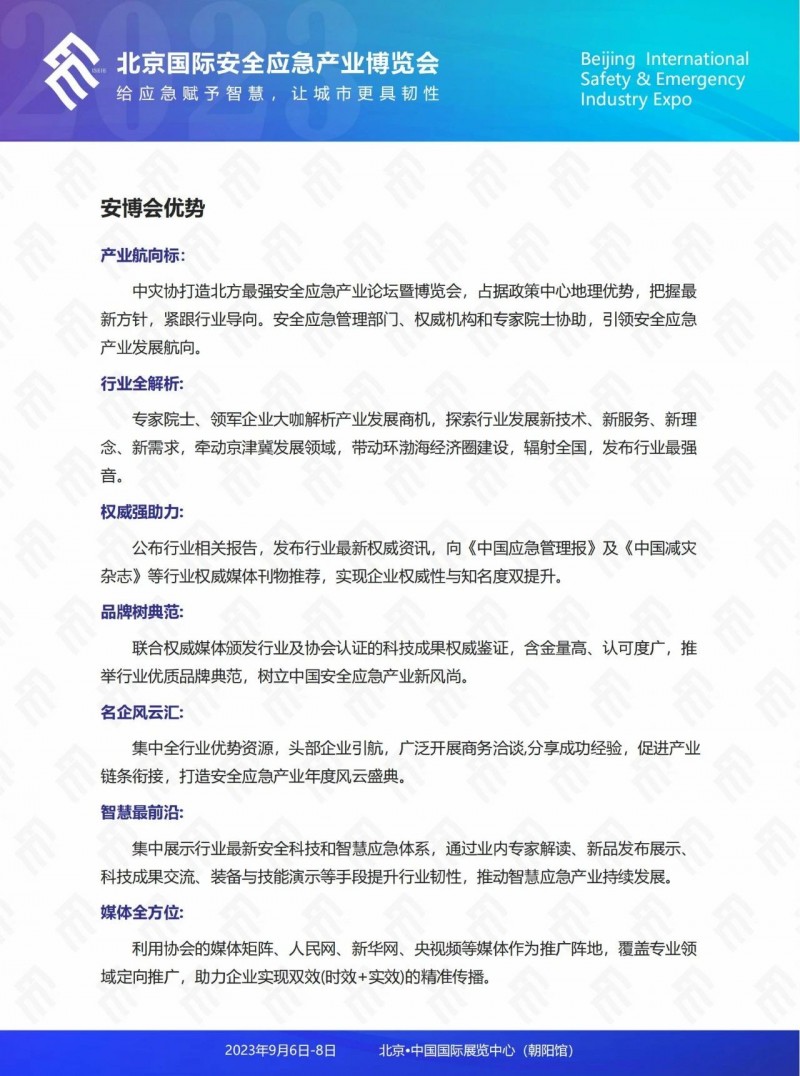 北京国际安全应急产业博览会
给应急赋予智慧，让城市更具韧性

Beijing International Safety & Emergency Industry Expo

安博会优势

产业航向标:

中灾协打造北方最强安全应急产业论坛暨博览会，占据政策中心地理优势，把握最新方针，紧跟行业导向。安全应急管理部门、权威机构和专家院士协助，引领安全应急产业发展航向。

行业全解析:

专家院士、领军企业大咖解析产业发展商机，探索行业发展新技术、新服务、新理念、新需求，牵动京津冀发展领域，带动环渤海经济圈建设，辐射全国，发布行业最强音。

权威强助力:

公布行业相关报告，发布行业最新权威资讯，向《中国应急管理报》及《中国减灾杂志》等行业权威媒体刊物推荐，实现企业权威性与知名度双提升。

品牌树典范:

联合权威媒体颁发行业及协会认证的科技成果权威鉴证，含金量高、认可度广，推举行业优质品牌典范，树立中国安全应急产业新风尚。

名企风云汇:

集中全行业优势资源，头部企业引航，广泛开展商务洽谈,分享成功经验，促进产业链条衔接，打造安全应急产业年度风云盛典。

智慧最前沿:

集中展示行业最新安全科技和智慧应急体系，通过业内专家解读、新品发布展示、科技成果交流、装备与技能演示等手段提升行业韧性，推动智慧应急产业持续发展。

媒体全方位:

利用协会的媒体矩阵、人民网、新华网、央视频等媒体作为推广阵地，覆盖专业领域定向推广，助力企业实现双效(时效+实效)的精准传播。

2023年9月6日-8日　　北京•中国国际展览中心（朝阳馆）